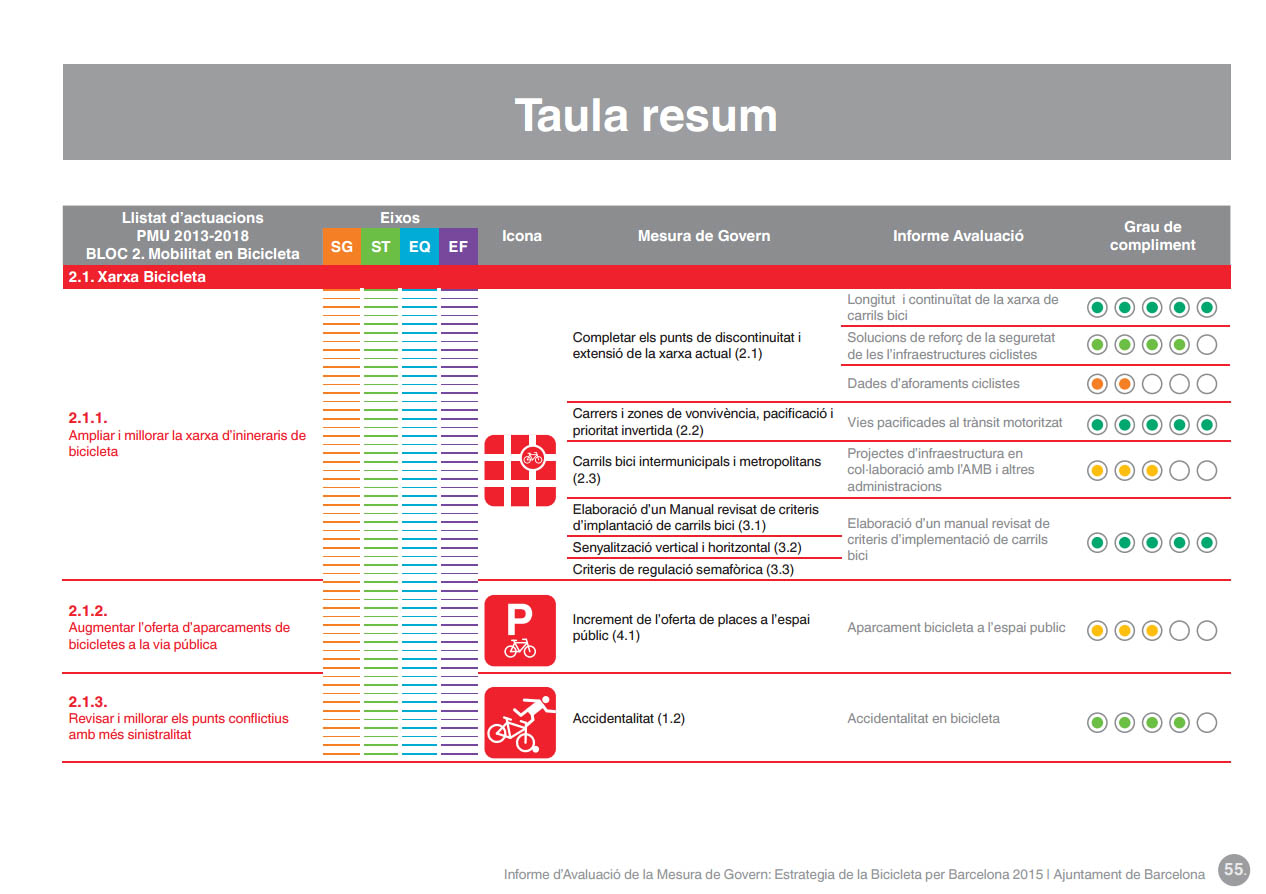 Taula resum

| Llistat d'actuacions PMU 2013-2018 BLOC 2. Mobilitat en Bicicleta | Eixos SG ST EQ EF | Icona | Mesura de Govern | Informe Avaluació | Grau de compliment |
|---|---|---|---|---|---|
| 2.1. Xarxa Bicicleta | | | | | |
| 2.1.1. Ampliar i millorar la xarxa d'inineraris de bicicleta | | | Completar els punts de discontinuitat i extensió de la xarxa actual (2.1) | Longitut i continuïtat de la xarxa de carrils bici | |
| | | | | Solucions de reforç de la seguretat de les l'infraestructures ciclistes | |
| | | | | Dades d'aforaments ciclistes | |
| | | | Carrers i zones de vonvivència, pacificació i prioritat invertida (2.2) | Vies pacificades al trànsit motoritzat | |
| | | | Carrils bici intermunicipals i metropolitans (2.3) | Projectes d'infraestructura en col·laboració amb l'AMB i altres administracions | |
| | | | Elaboració d'un Manual revisat de criteris d'implantació de carrils bici (3.1) | Elaboració d'un manual revisat de criteris d'implementació de carrils bici | |
| | | | Senyalització vertical i horitzontal (3.2) | | |
| | | | Criteris de regulació semafòrica (3.3) | | |
| 2.1.2. Augmentar l'oferta d'aparcaments de bicicletes a la via pública | | P | Increment de l'oferta de places a l'espai públic (4.1) | Aparcament bicicleta a l'espai public | |
| 2.1.3. Revisar i millorar els punts conflictius amb més sinistralitat | | | Accidentalitat (1.2) | Accidentalitat en bicicleta | |

Informe d'Avaluació de la Mesura de Govern: Estrategia de la Bicicleta per Barcelona 2015 | Ajuntament de Barcelona 55.